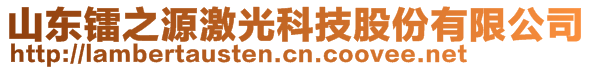 山东镭之源激光科技股份有限公司
http://lambertausten.cn.coovee.net